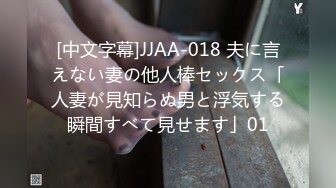 Y

[中文字幕]JJAA-018 夫に言えない妻の他人棒セックス「人妻が見知らぬ男と浮気する瞬間すべて見せます」01